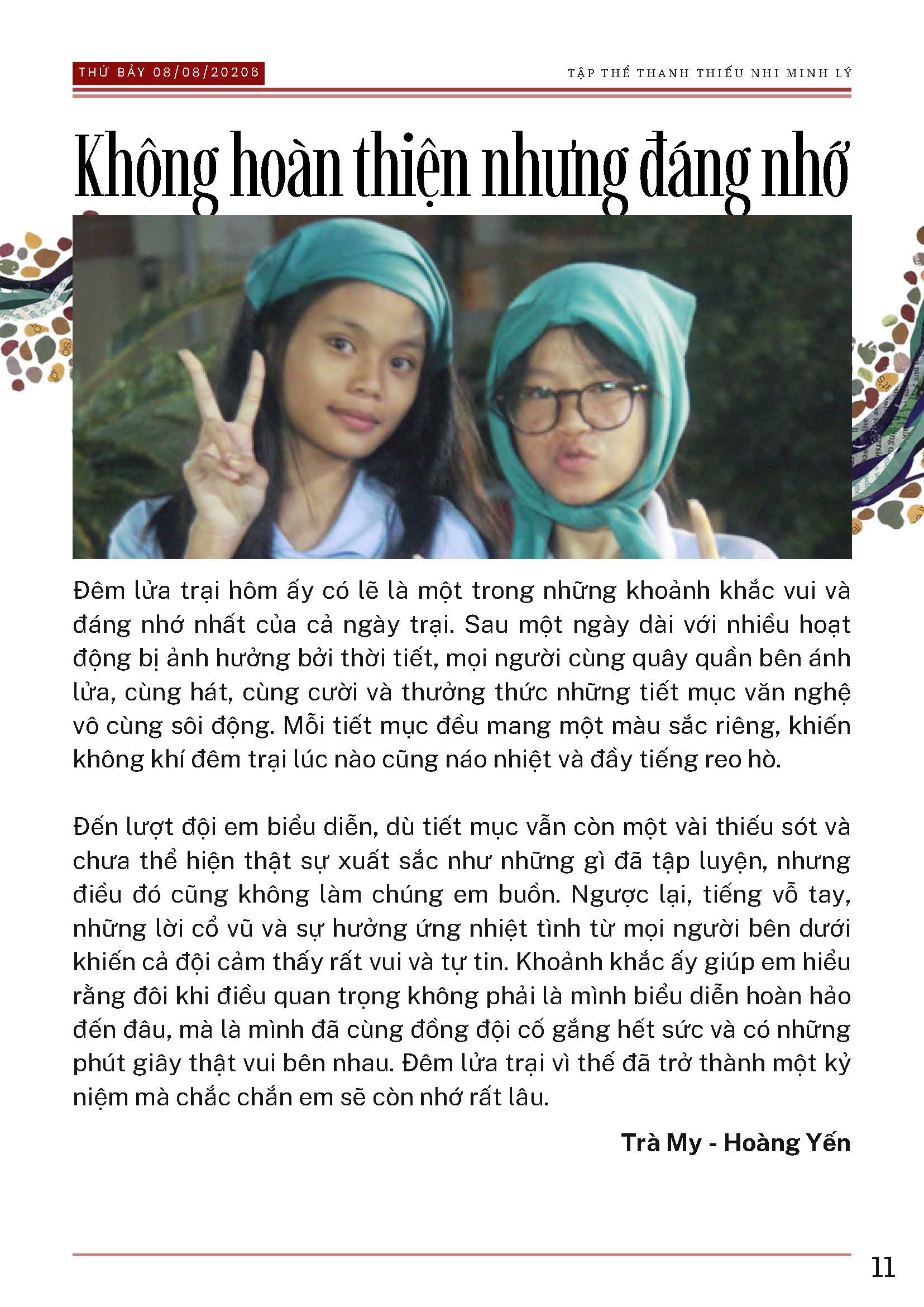 THỨ BẢY 08/08/20206

TẬP THỂ THANH THIẾU NHI MINH LÝ

Không hoàn thiện nhưng đáng nhớ

Đêm lửa trại hôm ấy có lẽ là một trong những khoảnh khắc vui và đáng nhớ nhất của cả ngày trại. Sau một ngày dài với nhiều hoạt động bị ảnh hưởng bởi thời tiết, mọi người cùng quây quần bên ánh lửa, cùng hát, cùng cười và thưởng thức những tiết mục văn nghệ vô cùng sôi động. Mỗi tiết mục đều mang một màu sắc riêng, khiến không khí đêm trại lúc nào cũng náo nhiệt và đầy tiếng reo hò.

Đến lượt đội em biểu diễn, dù tiết mục vẫn còn một vài thiếu sót và chưa thể hiện thật sự xuất sắc như những gì đã tập luyện, nhưng điều đó cũng không làm chúng em buồn. Ngược lại, tiếng vỗ tay, những lời cổ vũ và sự hưởng ứng nhiệt tình từ mọi người bên dưới khiến cả đội cảm thấy rất vui và tự tin. Khoảnh khắc ấy giúp em hiểu rằng đôi khi điều quan trọng không phải là mình biểu diễn hoàn hảo đến đâu, mà là mình đã cùng đồng đội cố gắng hết sức và có những phút giây thật vui bên nhau. Đêm lửa trại vì thế đã trở thành một kỷ niệm mà chắc chắn em sẽ còn nhớ rất lâu.

Trà My - Hoàng Yến

11